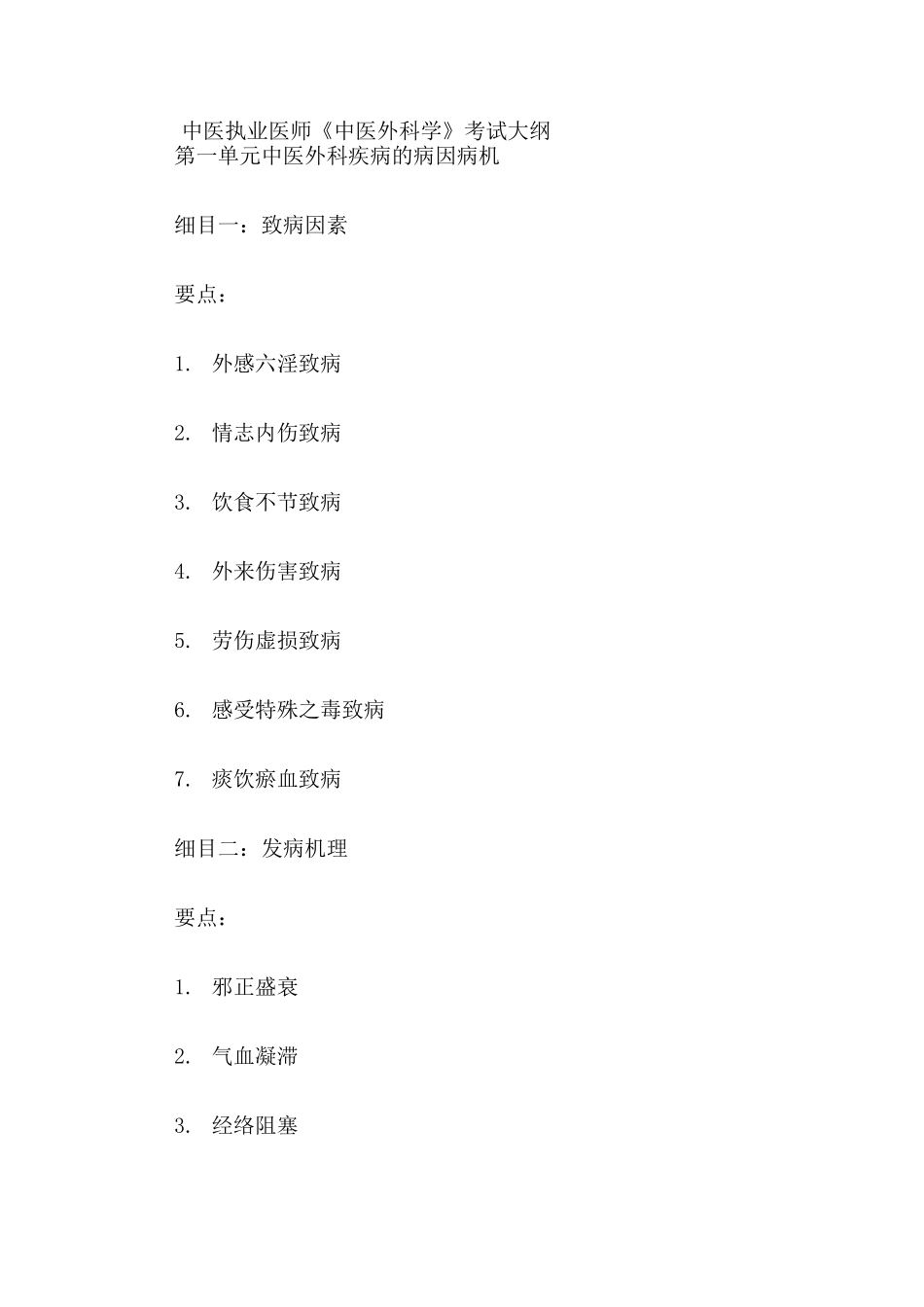 中医执业医师《中医外科学》考试大纲
第一单元中医外科疾病的病因病机

细目一：致病因素

要点：

1. 外感六淫致病

2. 情志内伤致病

3. 饮食不节致病

4. 外来伤害致病

5. 劳伤虚损致病

6. 感受特殊之毒致病

7. 痰饮瘀血致病

细目二：发病机理

要点：

1. 邪正盛衰

2. 气血凝滞

3. 经络阻塞